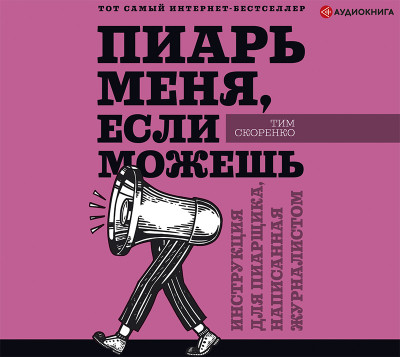 ТОТ САМЫЙ ИНТЕРНЕТ-БЕСТСЕЛЛЕР

АУДИОКНИГА

ПИАРЬ МЕНЯ, ЕСЛИ МОЖЕШЬ

ТИМ СКОРЕНКО

ИНСТРУКЦИЯ ДЛЯ ПИАРЩИКА, НАПИСАННАЯ ЖУРНАЛИСТОМ